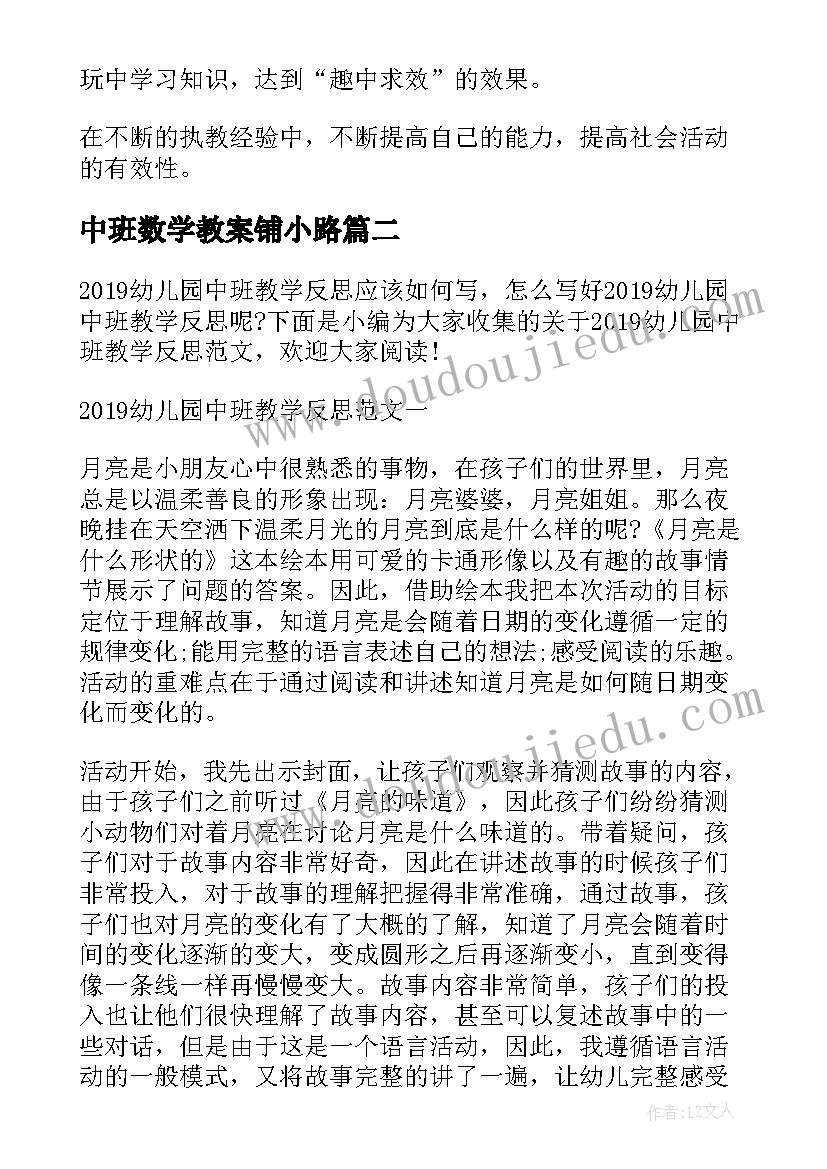 玩中学习知识，达到“趣中求效”的效果。

在不断的执教经验中，不断提高自己的能力，提高社会活动的有效性。

中班数学教案铺小路篇二

2019幼儿园中班教学反思应该如何写，怎么写好2019幼儿园中班教学反思呢?下面是小编为大家收集的关于2019幼儿园中班教学反思范文，欢迎大家阅读!

2019幼儿园中班教学反思范文一

月亮是小朋友心中很熟悉的事物，在孩子们的世界里，月亮总是以温柔善良的形象出现：月亮婆婆，月亮姐姐。那么夜晚挂在天空洒下温柔月光的月亮到底是什么样的呢?《月亮是什么形状的》这本绘本用可爱的卡通形像以及有趣的故事情节展示了问题的答案。因此，借助绘本我把本次活动的目标定位于理解故事，知道月亮是会随着日期的变化遵循一定的规律变化;能用完整的语言表述自己的想法;感受阅读的乐趣。活动的重难点在于通过阅读和讲述知道月亮是如何随日期变化而变化的。

活动开始，我先出示封面，让孩子们观察并猜测故事的内容，由于孩子们之前听过《月亮的味道》，因此孩子们纷纷猜测小动物们对着月亮在讨论月亮是什么味道的。带着疑问，孩子们对于故事内容非常好奇，因此在讲述故事的时候孩子们非常投入，对于故事的理解把握得非常准确，通过故事，孩子们也对月亮的变化有了大概的了解，知道了月亮会随着时间的变化逐渐的变大，变成圆形之后再逐渐变小，直到变得像一条线一样再慢慢变大。故事内容非常简单，孩子们的投入也让他们很快理解了故事内容，甚至可以复述故事中的一些对话，但是由于这是一个语言活动，因此，我遵循语言活动的一般模式，又将故事完整的讲了一遍，让幼儿完整感受

www.doudoujiedu.com

www.doudoujiedu.com

作者：LZ文人